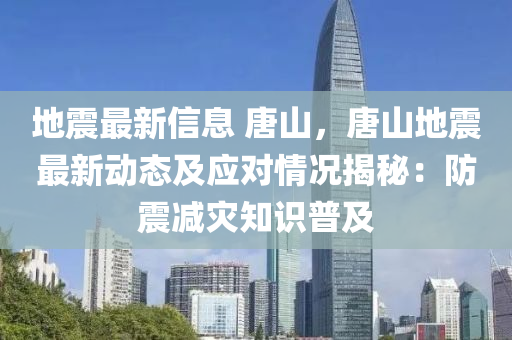 地震最新信息 唐山，唐山地震最新动态及应对情况揭秘：防震减灾知识普及